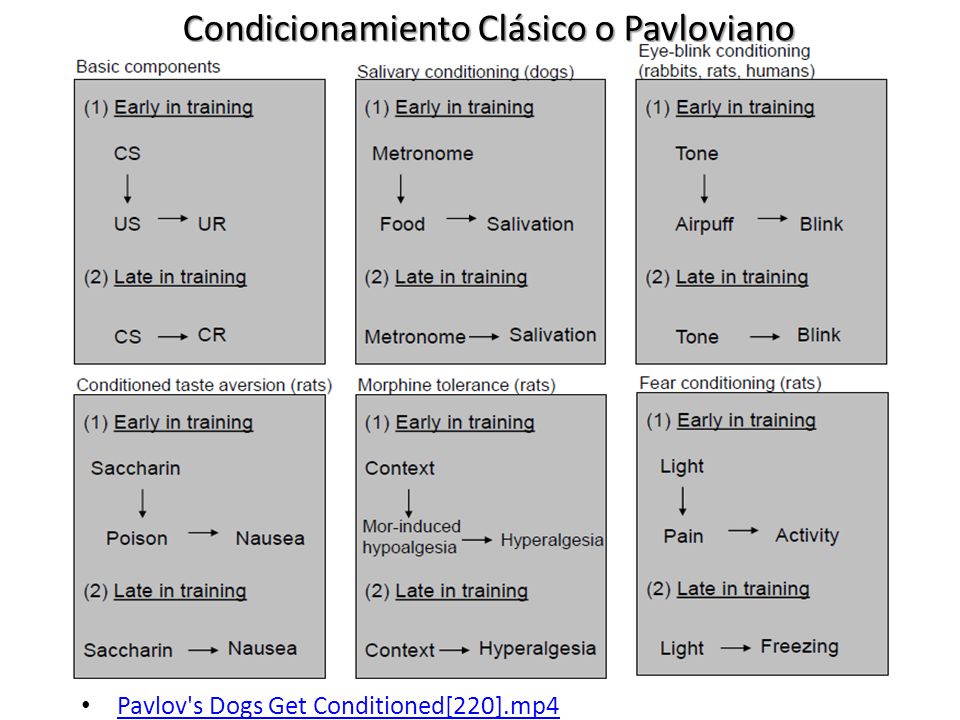 Condicionamiento Clásico o Pavloviano

Basic components

(1) Early in training

CS

US → UR

(2) Late in training

CS → CR

Salivary conditioning (dogs)

(1) Early in training

Metronome

Food → Salivation

(2) Late in training

Metronome → Salivation

Eye-blink conditioning (rabbits, rats, humans)

(1) Early in training

Tone

Airpuff → Blink

(2) Late in training

Tone → Blink

Conditioned taste aversion (rats)

(1) Early in training

Saccharin

Poison → Nausea

(2) Late in training

Saccharin → Nausea

Morphine tolerance (rats)

(1) Early in training

Context

Mor-induced hypoalgesia → Hyperalgesia

(2) Late in training

Context → Hyperalgesia

Fear conditioning (rats)

(1) Early in training

Light

Pain → Activity

(2) Late in training

Light → Freezing

• Pavlov's Dogs Get Conditioned[220].mp4